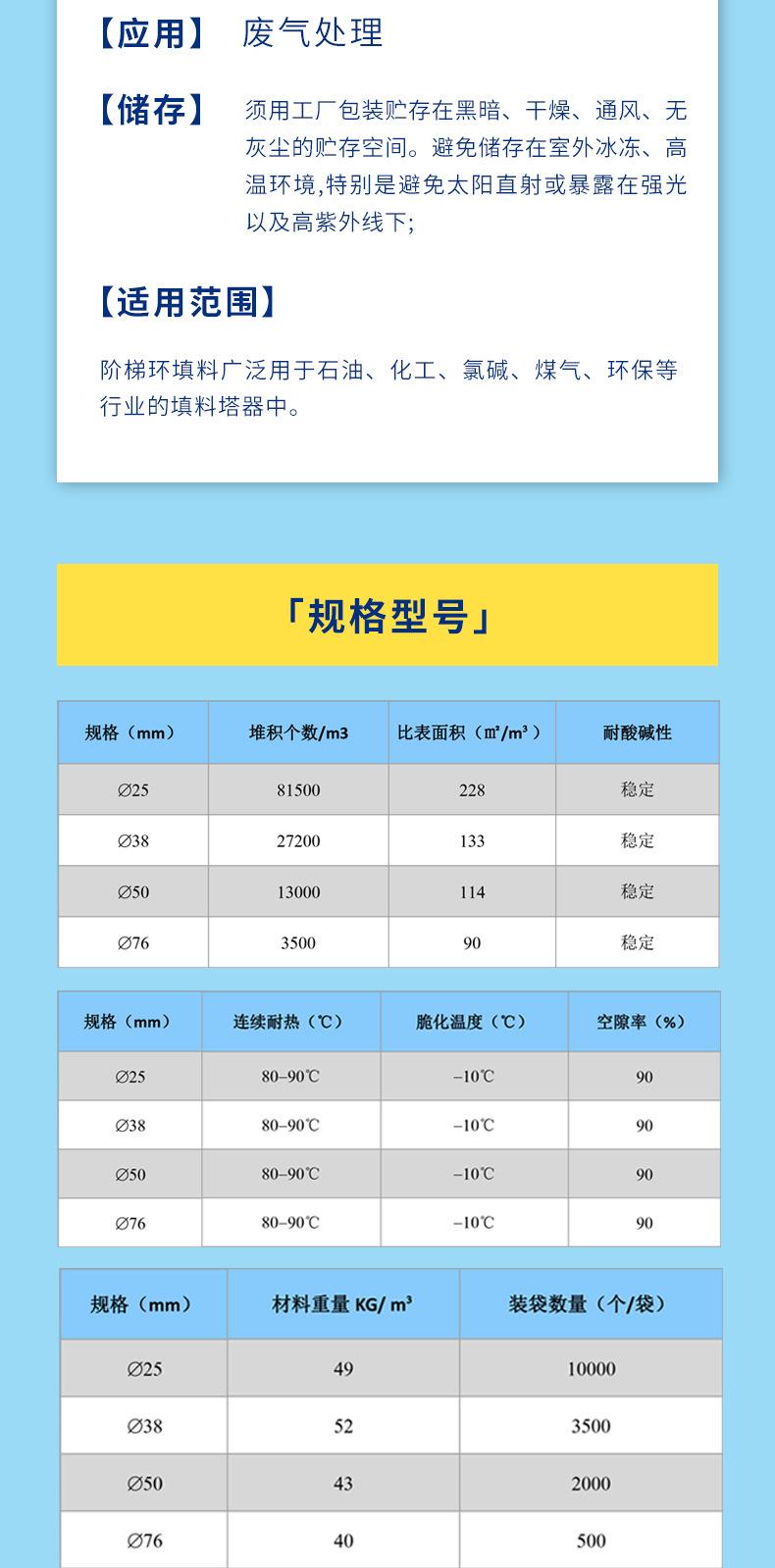 【应用】 废气处理

【储存】 须用工厂包装贮存在黑暗、干燥、通风、无灰尘的贮存空间。避免储存在室外冰冻、高温环境,特别是避免太阳直射或暴露在强光以及高紫外线下;

【适用范围】

阶梯环填料广泛用于石油、化工、氯碱、煤气、环保等行业的填料塔器中。

「规格型号」

| 规格（mm） | 堆积个数/m3 | 比表面积（㎡/m³） | 耐酸碱性 |
|---|---|---|---|
| ∅25 | 81500 | 228 | 稳定 |
| ∅38 | 27200 | 133 | 稳定 |
| ∅50 | 13000 | 114 | 稳定 |
| ∅76 | 3500 | 90 | 稳定 |

| 规格（mm） | 连续耐热（℃） | 脆化温度（℃） | 空隙率（%） |
|---|---|---|---|
| ∅25 | 80–90℃ | –10℃ | 90 |
| ∅38 | 80–90℃ | –10℃ | 90 |
| ∅50 | 80–90℃ | –10℃ | 90 |
| ∅76 | 80–90℃ | –10℃ | 90 |

| 规格（mm） | 材料重量 KG/ m³ | 装袋数量（个/袋） |
|---|---|---|
| ∅25 | 49 | 10000 |
| ∅38 | 52 | 3500 |
| ∅50 | 43 | 2000 |
| ∅76 | 40 | 500 |